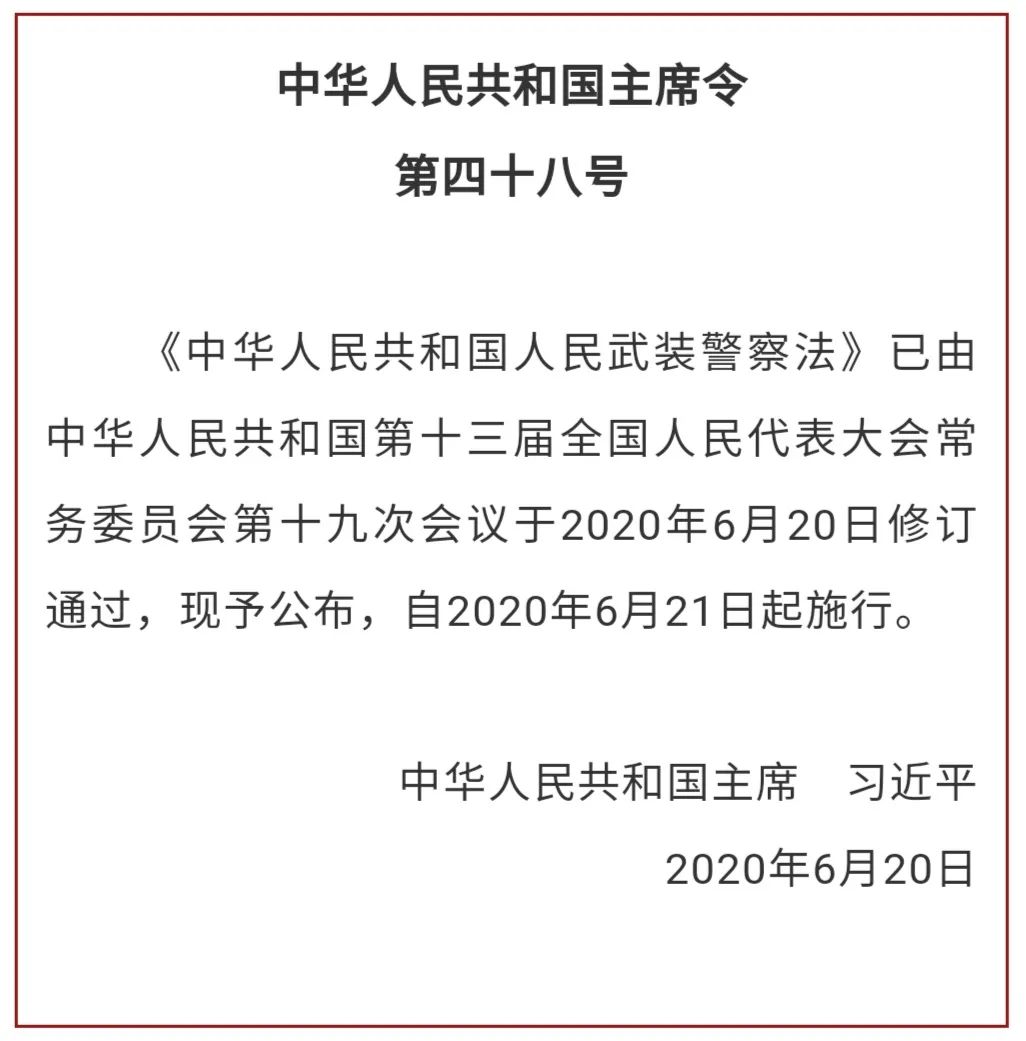 中华人民共和国主席令
第四十八号

《中华人民共和国人民武装警察法》已由中华人民共和国第十三届全国人民代表大会常务委员会第十九次会议于2020年6月20日修订通过，现予公布，自2020年6月21日起施行。

中华人民共和国主席　习近平
2020年6月20日